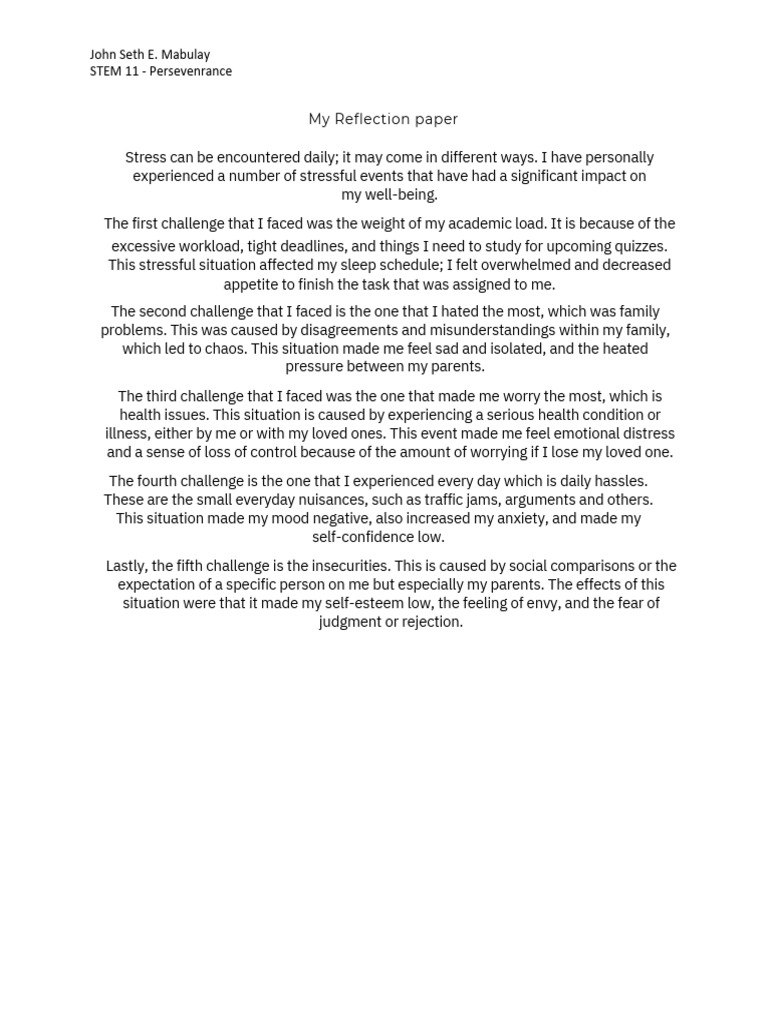 John Seth E. Mabulay
STEM 11 - Persevenrance

My Reflection paper

Stress can be encountered daily; it may come in different ways. I have personally experienced a number of stressful events that have had a significant impact on my well-being.

The first challenge that I faced was the weight of my academic load. It is because of the excessive workload, tight deadlines, and things I need to study for upcoming quizzes. This stressful situation affected my sleep schedule; I felt overwhelmed and decreased appetite to finish the task that was assigned to me.

The second challenge that I faced is the one that I hated the most, which was family problems. This was caused by disagreements and misunderstandings within my family, which led to chaos. This situation made me feel sad and isolated, and the heated pressure between my parents.

The third challenge that I faced was the one that made me worry the most, which is health issues. This situation is caused by experiencing a serious health condition or illness, either by me or with my loved ones. This event made me feel emotional distress and a sense of loss of control because of the amount of worrying if I lose my loved one.

The fourth challenge is the one that I experienced every day which is daily hassles. These are the small everyday nuisances, such as traffic jams, arguments and others. This situation made my mood negative, also increased my anxiety, and made my self-confidence low.

Lastly, the fifth challenge is the insecurities. This is caused by social comparisons or the expectation of a specific person on me but especially my parents. The effects of this situation were that it made my self-esteem low, the feeling of envy, and the fear of judgment or rejection.